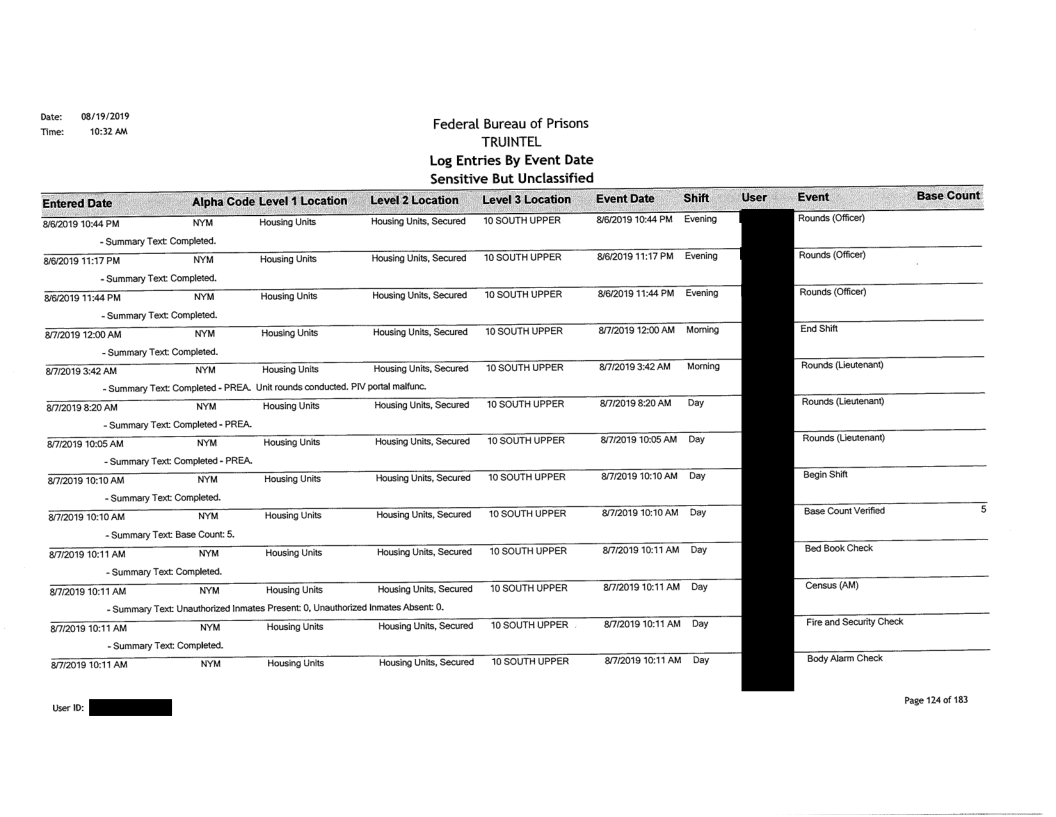 Date: 08/19/2019
Time: 10:32 AM

Federal Bureau of Prisons
TRUINTEL
Log Entries By Event Date
Sensitive But Unclassified

| Entered Date | Alpha Code | Level 1 Location | Level 2 Location | Level 3 Location | Event Date | Shift | User | Event | Base Count |
|---|---|---|---|---|---|---|---|---|---|
| 8/6/2019 10:44 PM | NYM | Housing Units | Housing Units, Secured | 10 SOUTH UPPER | 8/6/2019 10:44 PM | Evening | | Rounds (Officer) | |
| - Summary Text: Completed. | | | | | | | | | |
| 8/6/2019 11:17 PM | NYM | Housing Units | Housing Units, Secured | 10 SOUTH UPPER | 8/6/2019 11:17 PM | Evening | | Rounds (Officer) | |
| - Summary Text: Completed. | | | | | | | | | |
| 8/6/2019 11:44 PM | NYM | Housing Units | Housing Units, Secured | 10 SOUTH UPPER | 8/6/2019 11:44 PM | Evening | | Rounds (Officer) | |
| - Summary Text: Completed. | | | | | | | | | |
| 8/7/2019 12:00 AM | NYM | Housing Units | Housing Units, Secured | 10 SOUTH UPPER | 8/7/2019 12:00 AM | Morning | | End Shift | |
| - Summary Text: Completed. | | | | | | | | | |
| 8/7/2019 3:42 AM | NYM | Housing Units | Housing Units, Secured | 10 SOUTH UPPER | 8/7/2019 3:42 AM | Morning | | Rounds (Lieutenant) | |
| - Summary Text: Completed - PREA. Unit rounds conducted. PIV portal malfunc. | | | | | | | | | |
| 8/7/2019 8:20 AM | NYM | Housing Units | Housing Units, Secured | 10 SOUTH UPPER | 8/7/2019 8:20 AM | Day | | Rounds (Lieutenant) | |
| - Summary Text: Completed - PREA. | | | | | | | | | |
| 8/7/2019 10:05 AM | NYM | Housing Units | Housing Units, Secured | 10 SOUTH UPPER | 8/7/2019 10:05 AM | Day | | Rounds (Lieutenant) | |
| - Summary Text: Completed - PREA. | | | | | | | | | |
| 8/7/2019 10:10 AM | NYM | Housing Units | Housing Units, Secured | 10 SOUTH UPPER | 8/7/2019 10:10 AM | Day | | Begin Shift | |
| - Summary Text: Completed. | | | | | | | | | |
| 8/7/2019 10:10 AM | NYM | Housing Units | Housing Units, Secured | 10 SOUTH UPPER | 8/7/2019 10:10 AM | Day | | Base Count Verified | 5 |
| - Summary Text: Base Count: 5. | | | | | | | | | |
| 8/7/2019 10:11 AM | NYM | Housing Units | Housing Units, Secured | 10 SOUTH UPPER | 8/7/2019 10:11 AM | Day | | Bed Book Check | |
| - Summary Text: Completed. | | | | | | | | | |
| 8/7/2019 10:11 AM | NYM | Housing Units | Housing Units, Secured | 10 SOUTH UPPER | 8/7/2019 10:11 AM | Day | | Census (AM) | |
| - Summary Text: Unauthorized Inmates Present: 0, Unauthorized Inmates Absent: 0. | | | | | | | | | |
| 8/7/2019 10:11 AM | NYM | Housing Units | Housing Units, Secured | 10 SOUTH UPPER | 8/7/2019 10:11 AM | Day | | Fire and Security Check | |
| - Summary Text: Completed. | | | | | | | | | |
| 8/7/2019 10:11 AM | NYM | Housing Units | Housing Units, Secured | 10 SOUTH UPPER | 8/7/2019 10:11 AM | Day | | Body Alarm Check | |

User ID:

Page 124 of 183